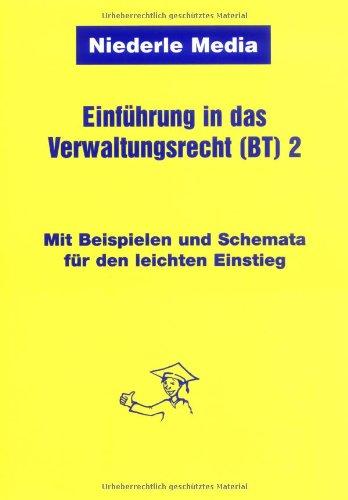 Urheberrechtlich geschütztes Material

Niederle Media

Einführung in das Verwaltungsrecht (BT) 2

Mit Beispielen und Schemata für den leichten Einstieg

Urheberrechtlich geschütztes Material